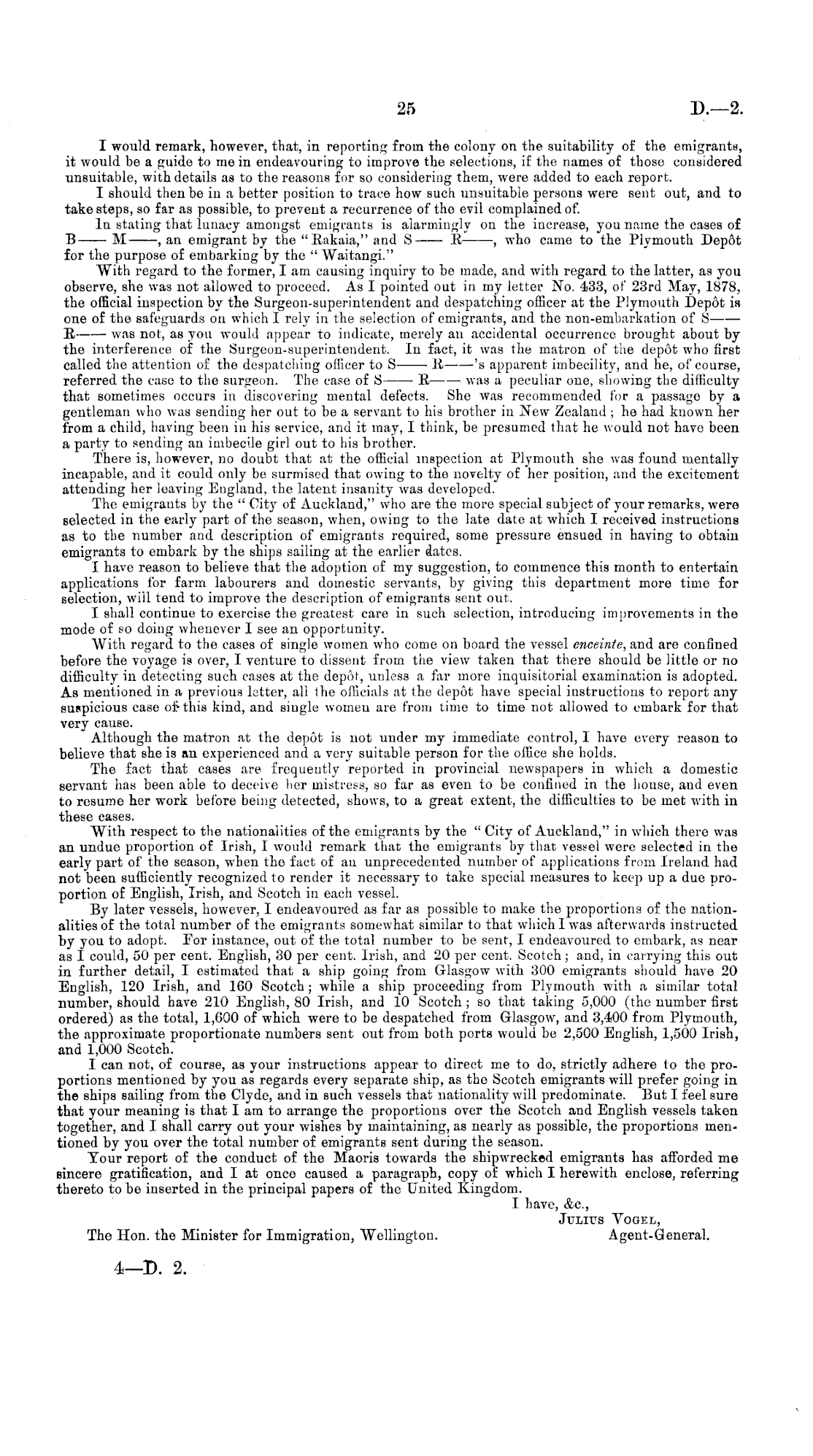 25 D.—2.

I would remark, however, that, in reporting from the colony on the suitability of the emigrants, it would be a guide to me in endeavouring to improve the selections, if the names of those considered unsuitable, with details as to the reasons for so considering them, were added to each report.

I should then be in a better position to trace how such unsuitable persons were sent out, and to take steps, so far as possible, to prevent a recurrence of the evil complained of.

In stating that lunacy amongst emigrants is alarmingly on the increase, you name the cases of B—— M——, an emigrant by the "Rakaia," and S—— R——, who came to the Plymouth Depôt for the purpose of embarking by the "Waitangi."

With regard to the former, I am causing inquiry to be made, and with regard to the latter, as you observe, she was not allowed to proceed. As I pointed out in my letter No. 433, of 23rd May, 1878, the official inspection by the Surgeon-superintendent and despatching officer at the Plymouth Depôt is one of the safeguards on which I rely in the selection of emigrants, and the non-embarkation of S—— R—— was not, as you would appear to indicate, merely an accidental occurrence brought about by the interference of the Surgeon-superintendent. In fact, it was the matron of the depôt who first called the attention of the despatching officer to S—— R——'s apparent imbecility, and he, of course, referred the case to the surgeon. The case of S—— R—— was a peculiar one, showing the difficulty that sometimes occurs in discovering mental defects. She was recommended for a passage by a gentleman who was sending her out to be a servant to his brother in New Zealand; he had known her from a child, having been in his service, and it may, I think, be presumed that he would not have been a party to sending an imbecile girl out to his brother.

There is, however, no doubt that at the official inspection at Plymouth she was found mentally incapable, and it could only be surmised that owing to the novelty of her position, and the excitement attending her leaving England, the latent insanity was developed.

The emigrants by the "City of Auckland," who are the more special subject of your remarks, were selected in the early part of the season, when, owing to the late date at which I received instructions as to the number and description of emigrants required, some pressure ensued in having to obtain emigrants to embark by the ships sailing at the earlier dates.

I have reason to believe that the adoption of my suggestion, to commence this month to entertain applications for farm labourers and domestic servants, by giving this department more time for selection, will tend to improve the description of emigrants sent out.

I shall continue to exercise the greatest care in such selection, introducing improvements in the mode of so doing whenever I see an opportunity.

With regard to the cases of single women who come on board the vessel enceinte, and are confined before the voyage is over, I venture to dissent from the view taken that there should be little or no difficulty in detecting such cases at the depôt, unless a far more inquisitorial examination is adopted. As mentioned in a previous letter, all the officials at the depôt have special instructions to report any suspicious case of this kind, and single women are from time to time not allowed to embark for that very cause.

Although the matron at the depôt is not under my immediate control, I have every reason to believe that she is an experienced and a very suitable person for the office she holds.

The fact that cases are frequently reported in provincial newspapers in which a domestic servant has been able to deceive her mistress, so far as even to be confined in the house, and even to resume her work before being detected, shows, to a great extent, the difficulties to be met with in these cases.

With respect to the nationalities of the emigrants by the "City of Auckland," in which there was an undue proportion of Irish, I would remark that the emigrants by that vessel were selected in the early part of the season, when the fact of an unprecedented number of applications from Ireland had not been sufficiently recognized to render it necessary to take special measures to keep up a due proportion of English, Irish, and Scotch in each vessel.

By later vessels, however, I endeavoured as far as possible to make the proportions of the nationalities of the total number of the emigrants somewhat similar to that which I was afterwards instructed by you to adopt. For instance, out of the total number to be sent, I endeavoured to embark, as near as I could, 50 per cent. English, 30 per cent. Irish, and 20 per cent. Scotch; and, in carrying this out in further detail, I estimated that a ship going from Glasgow with 300 emigrants should have 20 English, 120 Irish, and 160 Scotch; while a ship proceeding from Plymouth with a similar total number, should have 210 English, 80 Irish, and 10 Scotch; so that taking 5,000 (the number first ordered) as the total, 1,600 of which were to be despatched from Glasgow, and 3,400 from Plymouth, the approximate proportionate numbers sent out from both ports would be 2,500 English, 1,500 Irish, and 1,000 Scotch.

I can not, of course, as your instructions appear to direct me to do, strictly adhere to the proportions mentioned by you as regards every separate ship, as the Scotch emigrants will prefer going in the ships sailing from the Clyde, and in such vessels that nationality will predominate. But I feel sure that your meaning is that I am to arrange the proportions over the Scotch and English vessels taken together, and I shall carry out your wishes by maintaining, as nearly as possible, the proportions mentioned by you over the total number of emigrants sent during the season.

Your report of the conduct of the Maoris towards the shipwrecked emigrants has afforded me sincere gratification, and I at once caused a paragraph, copy of which I herewith enclose, referring thereto to be inserted in the principal papers of the United Kingdom.

I have, &c.,
Julius Vogel,
Agent-General.

The Hon. the Minister for Immigration, Wellington.

4—D. 2.